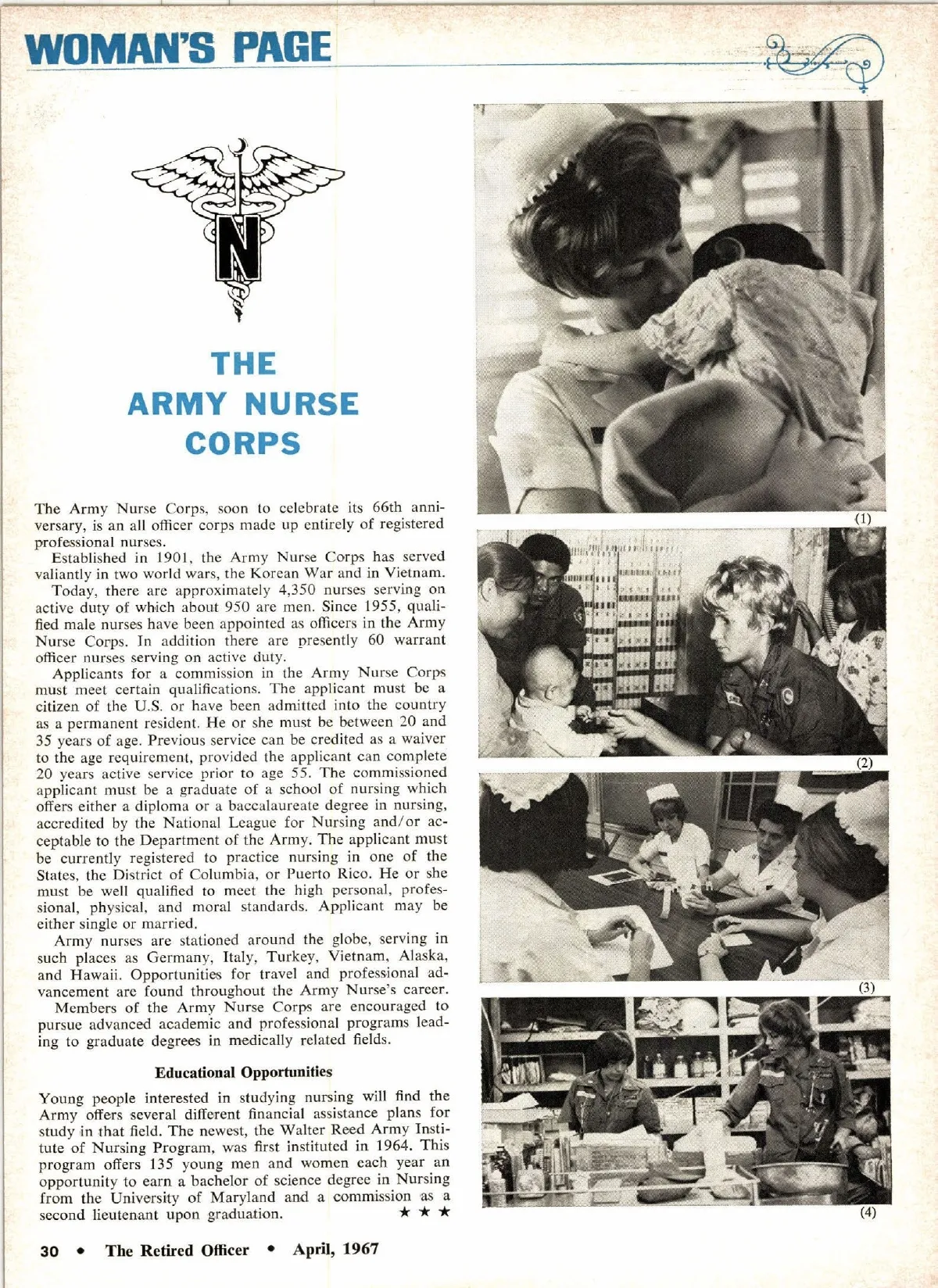 WOMAN'S PAGE

N

THE ARMY NURSE CORPS

The Army Nurse Corps, soon to celebrate its 66th anniversary, is an all officer corps made up entirely of registered professional nurses.

Established in 1901, the Army Nurse Corps has served valiantly in two world wars, the Korean War and in Vietnam.

Today, there are approximately 4,350 nurses serving on active duty of which about 950 are men. Since 1955, qualified male nurses have been appointed as officers in the Army Nurse Corps. In addition there are presently 60 warrant officer nurses serving on active duty.

Applicants for a commission in the Army Nurse Corps must meet certain qualifications. The applicant must be a citizen of the U.S. or have been admitted into the country as a permanent resident. He or she must be between 20 and 35 years of age. Previous service can be credited as a waiver to the age requirement, provided the applicant can complete 20 years active service prior to age 55. The commissioned applicant must be a graduate of a school of nursing which offers either a diploma or a baccalaureate degree in nursing, accredited by the National League for Nursing and/or acceptable to the Department of the Army. The applicant must be currently registered to practice nursing in one of the States, the District of Columbia, or Puerto Rico. He or she must be well qualified to meet the high personal, professional, physical, and moral standards. Applicant may be either single or married.

Army nurses are stationed around the globe, serving in such places as Germany, Italy, Turkey, Vietnam, Alaska, and Hawaii. Opportunities for travel and professional advancement are found throughout the Army Nurse's career.

Members of the Army Nurse Corps are encouraged to pursue advanced academic and professional programs leading to graduate degrees in medically related fields.

Educational Opportunities

Young people interested in studying nursing will find the Army offers several different financial assistance plans for study in that field. The newest, the Walter Reed Army Institute of Nursing Program, was first instituted in 1964. This program offers 135 young men and women each year an opportunity to earn a bachelor of science degree in Nursing from the University of Maryland and a commission as a second lieutenant upon graduation. ★ ★ ★

(1)

(2)

(3)

(4)

30 • The Retired Officer • April, 1967